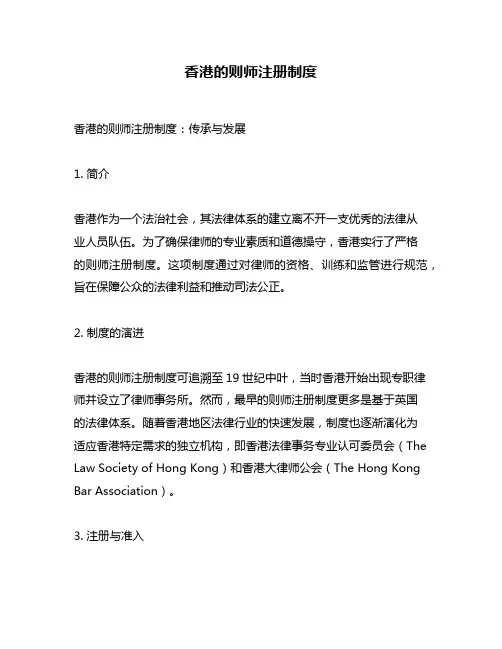 香港的则师注册制度

香港的则师注册制度：传承与发展

1. 简介

香港作为一个法治社会，其法律体系的建立离不开一支优秀的法律从业人员队伍。为了确保律师的专业素质和道德操守，香港实行了严格的则师注册制度。这项制度通过对律师的资格、训练和监管进行规范，旨在保障公众的法律利益和推动司法公正。

2. 制度的演进

香港的则师注册制度可追溯至 19 世纪中叶，当时香港开始出现专职律师并设立了律师事务所。然而，最早的则师注册制度更多是基于英国的法律体系。随着香港地区法律行业的快速发展，制度也逐渐演化为适应香港特定需求的独立机构，即香港法律事务专业认可委员会（The Law Society of Hong Kong）和香港大律师公会（The Hong Kong Bar Association）。

3. 注册与准入